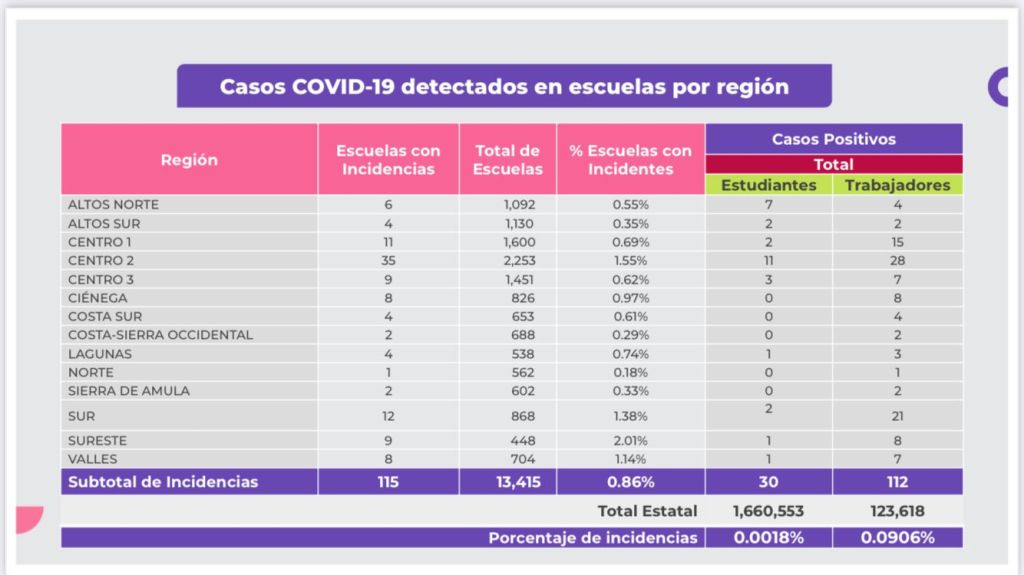 Casos COVID-19 detectados en escuelas por región

| Región | Escuelas con Incidencias | Total de Escuelas | % Escuelas con Incidentes | Casos Positivos Total Estudiantes | Casos Positivos Total Trabajadores |
|---|---|---|---|---|---|
| ALTOS NORTE | 6 | 1,092 | 0.55% | 7 | 4 |
| ALTOS SUR | 4 | 1,130 | 0.35% | 2 | 2 |
| CENTRO 1 | 11 | 1,600 | 0.69% | 2 | 15 |
| CENTRO 2 | 35 | 2,253 | 1.55% | 11 | 28 |
| CENTRO 3 | 9 | 1,451 | 0.62% | 3 | 7 |
| CIÉNEGA | 8 | 826 | 0.97% | 0 | 8 |
| COSTA SUR | 4 | 653 | 0.61% | 0 | 4 |
| COSTA-SIERRA OCCIDENTAL | 2 | 688 | 0.29% | 0 | 2 |
| LAGUNAS | 4 | 538 | 0.74% | 1 | 3 |
| NORTE | 1 | 562 | 0.18% | 0 | 1 |
| SIERRA DE AMULA | 2 | 602 | 0.33% | 0 | 2 |
| SUR | 12 | 868 | 1.38% | 2 | 21 |
| SURESTE | 9 | 448 | 2.01% | 1 | 8 |
| VALLES | 8 | 704 | 1.14% | 1 | 7 |
| Subtotal de Incidencias | 115 | 13,415 | 0.86% | 30 | 112 |
| | | | Total Estatal | 1,660,553 | 123,618 |
| | | | Porcentaje de incidencias | 0.0018% | 0.0906% |